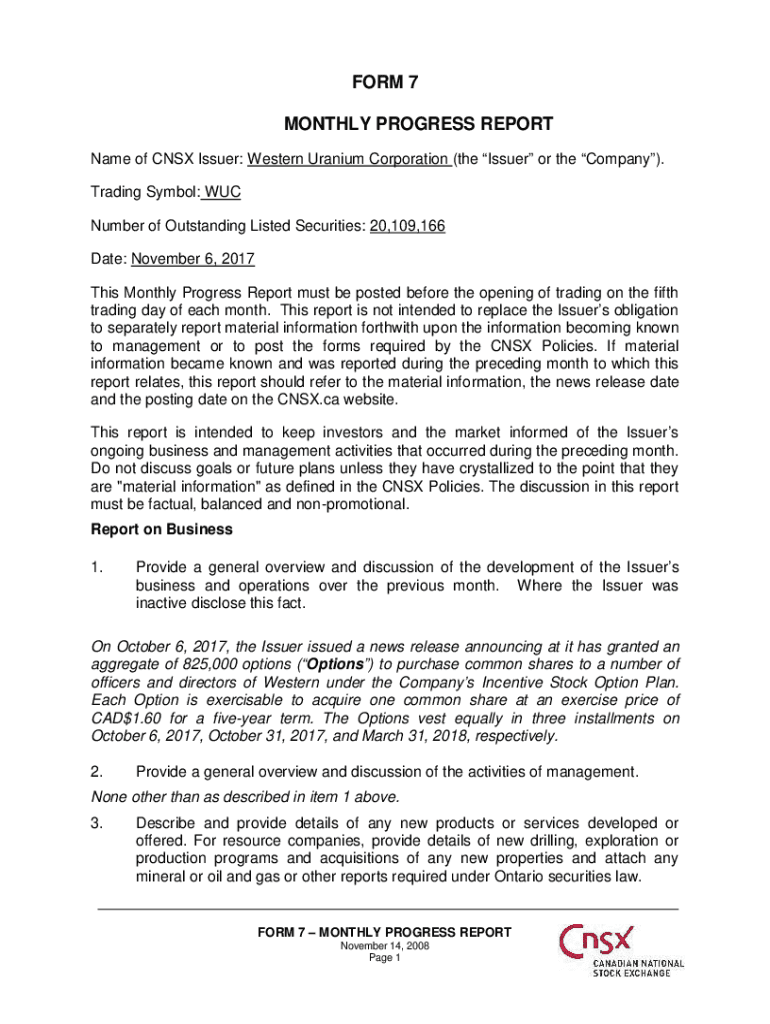 FORM 7

MONTHLY PROGRESS REPORT

Name of CNSX Issuer: Western Uranium Corporation (the “Issuer” or the “Company”).

Trading Symbol: WUC

Number of Outstanding Listed Securities: 20,109,166

Date: November 6, 2017

This Monthly Progress Report must be posted before the opening of trading on the fifth trading day of each month. This report is not intended to replace the Issuer’s obligation to separately report material information forthwith upon the information becoming known to management or to post the forms required by the CNSX Policies. If material information became known and was reported during the preceding month to which this report relates, this report should refer to the material information, the news release date and the posting date on the CNSX.ca website.

This report is intended to keep investors and the market informed of the Issuer’s ongoing business and management activities that occurred during the preceding month. Do not discuss goals or future plans unless they have crystallized to the point that they are "material information" as defined in the CNSX Policies. The discussion in this report must be factual, balanced and non-promotional.

Report on Business

1. Provide a general overview and discussion of the development of the Issuer’s business and operations over the previous month. Where the Issuer was inactive disclose this fact.

On October 6, 2017, the Issuer issued a news release announcing at it has granted an aggregate of 825,000 options (“Options”) to purchase common shares to a number of officers and directors of Western under the Company’s Incentive Stock Option Plan. Each Option is exercisable to acquire one common share at an exercise price of CAD$1.60 for a five-year term. The Options vest equally in three installments on October 6, 2017, October 31, 2017, and March 31, 2018, respectively.

2. Provide a general overview and discussion of the activities of management.

None other than as described in item 1 above.

3. Describe and provide details of any new products or services developed or offered. For resource companies, provide details of new drilling, exploration or production programs and acquisitions of any new properties and attach any mineral or oil and gas or other reports required under Ontario securities law.

FORM 7 – MONTHLY PROGRESS REPORT
November 14, 2008
Page 1

CNSX
CANADIAN NATIONAL STOCK EXCHANGE